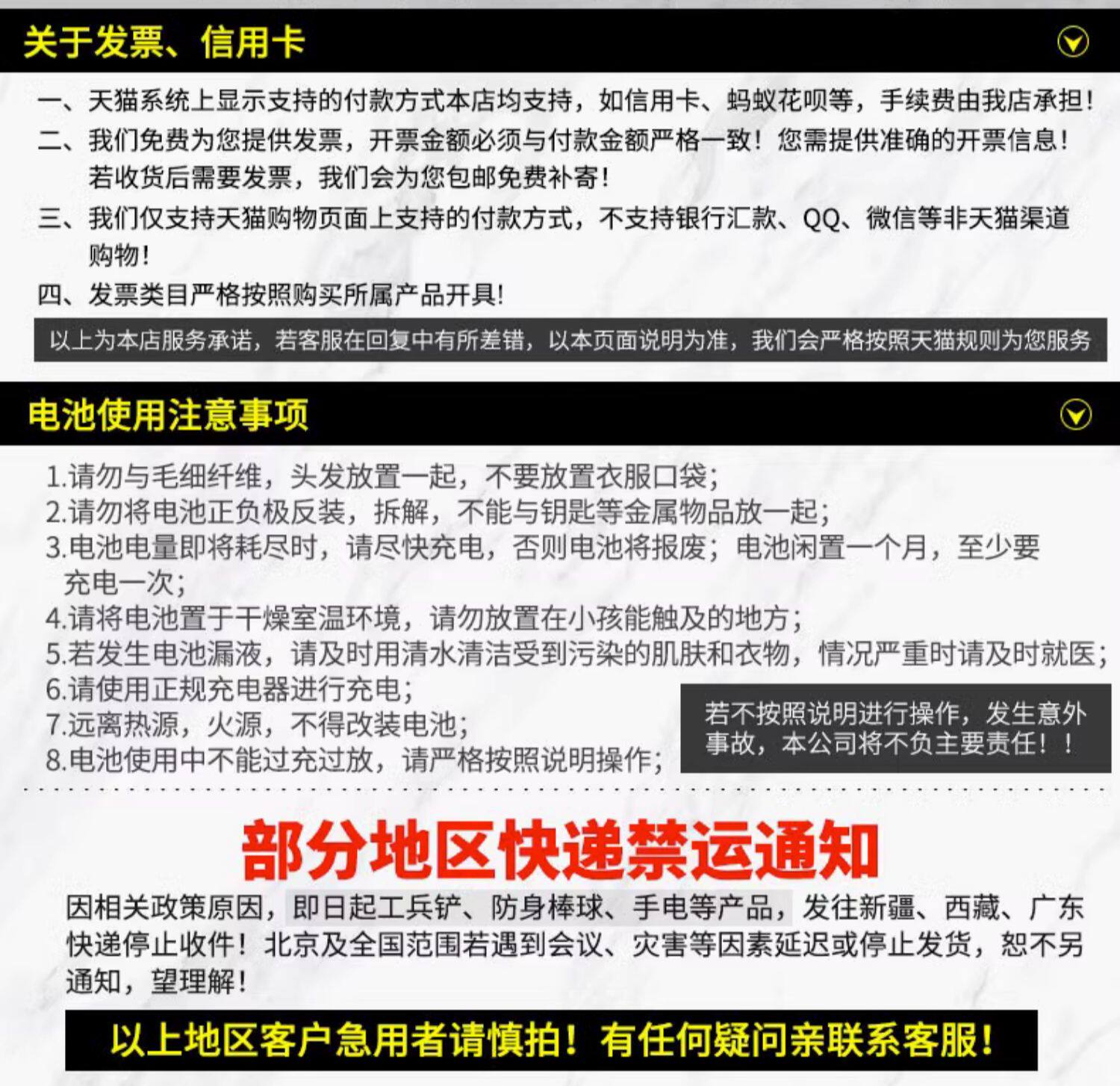 关于发票、信用卡

一、天猫系统上显示支持的付款方式本店均支持，如信用卡、蚂蚁花呗等，手续费由我店承担！
二、我们免费为您提供发票，开票金额必须与付款金额严格一致！您需提供准确的开票信息！若收货后需要发票，我们会为您包邮免费补寄！
三、我们仅支持天猫购物页面上支持的付款方式，不支持银行汇款、QQ、微信等非天猫渠道购物！
四、发票类目严格按照购买所属产品开具！

以上为本店服务承诺，若客服在回复中有所差错，以本页面说明为准，我们会严格按照天猫规则为您服务

电池使用注意事项

1.请勿与毛细纤维，头发放置一起，不要放置衣服口袋；
2.请勿将电池正负极反装，拆解，不能与钥匙等金属物品放一起；
3.电池电量即将耗尽时，请尽快充电，否则电池将报废；电池闲置一个月，至少要充电一次；
4.请将电池置于干燥室温环境，请勿放置在小孩能触及的地方；
5.若发生电池漏液，请及时用清水清洁受到污染的肌肤和衣物，情况严重时请及时就医；
6.请使用正规充电器进行充电；
7.远离热源，火源，不得改装电池；
8.电池使用中不能过充过放，请严格按照说明操作；

若不按照说明进行操作，发生意外事故，本公司将不负主要责任！！

部分地区快递禁运通知

因相关政策原因，即日起工兵铲、防身棒球、手电等产品，发往新疆、西藏、广东快递停止收件！北京及全国范围若遇到会议、灾害等因素延迟或停止发货，恕不另通知，望理解！

以上地区客户急用者请慎拍！有任何疑问亲联系客服！